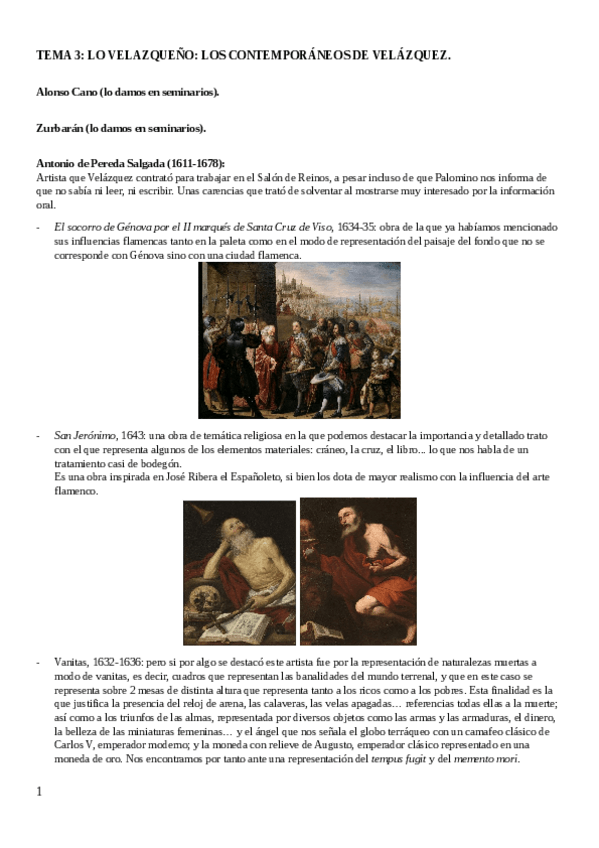 TEMA 3: LO VELAZQUEÑO: LOS CONTEMPORÁNEOS DE VELÁZQUEZ.

Alonso Cano (lo damos en seminarios).

Zurbarán (lo damos en seminarios).

Antonio de Pereda Salgada (1611-1678):
Artista que Velázquez contrató para trabajar en el Salón de Reinos, a pesar incluso de que Palomino nos informa de que no sabía ni leer, ni escribir. Unas carencias que trató de solventar al mostrarse muy interesado por la información oral.

- El socorro de Génova por el II marqués de Santa Cruz de Viso, 1634-35: obra de la que ya habíamos mencionado sus influencias flamencas tanto en la paleta como en el modo de representación del paisaje del fondo que no se corresponde con Génova sino con una ciudad flamenca.

- San Jerónimo, 1643: una obra de temática religiosa en la que podemos destacar la importancia y detallado trato con el que representa algunos de los elementos materiales: cráneo, la cruz, el libro... lo que nos habla de un tratamiento casi de bodegón.
Es una obra inspirada en José Ribera el Españoleto, si bien los dota de mayor realismo con la influencia del arte flamenco.

- Vanitas, 1632-1636: pero si por algo se destacó este artista fue por la representación de naturalezas muertas a modo de vanitas, es decir, cuadros que representan las banalidades del mundo terrenal, y que en este caso se representa sobre 2 mesas de distinta altura que representa tanto a los ricos como a los pobres. Esta finalidad es la que justifica la presencia del reloj de arena, las calaveras, las velas apagadas… referencias todas ellas a la muerte; así como a los triunfos de las almas, representada por diversos objetos como las armas y las armaduras, el dinero, la belleza de las miniaturas femeninas… y el ángel que nos señala el globo terráqueo con un camafeo clásico de Carlos V, emperador moderno; y la moneda con relieve de Augusto, emperador clásico representado en una moneda de oro. Nos encontramos por tanto ante una representación del tempus fugit y del memento mori.

1